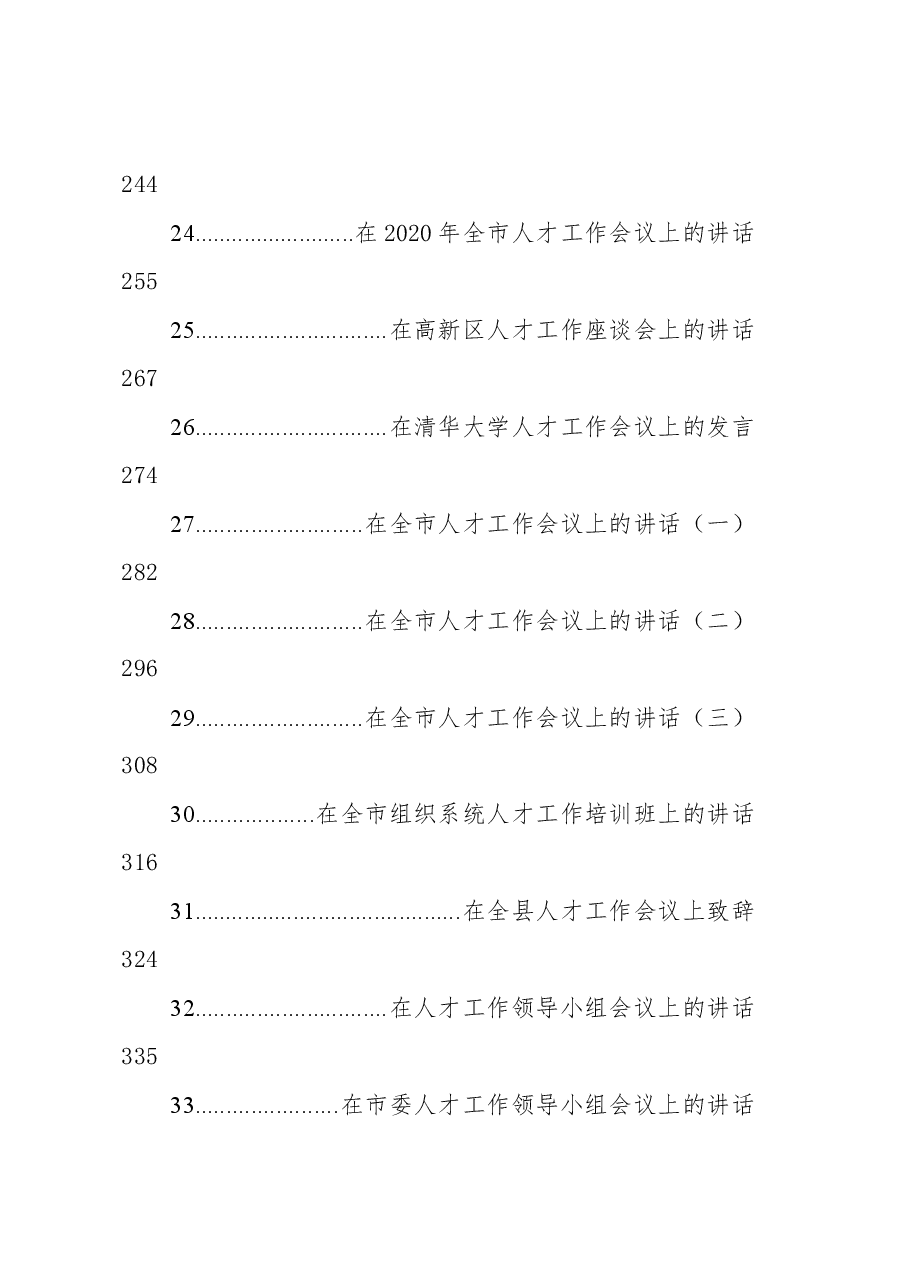 244

24在2020年全市人才工作会议上的讲话

255

25在高新区人才工作座谈会上的讲话

267

26在清华大学人才工作会议上的发言

274

27在全市人才工作会议上的讲话（一）

282

28在全市人才工作会议上的讲话（二）

296

29在全市人才工作会议上的讲话（三）

308

30在全市组织系统人才工作培训班上的讲话

316

31在全县人才工作会议上致辞

324

32在人才工作领导小组会议上的讲话

335

33在市委人才工作领导小组会议上的讲话